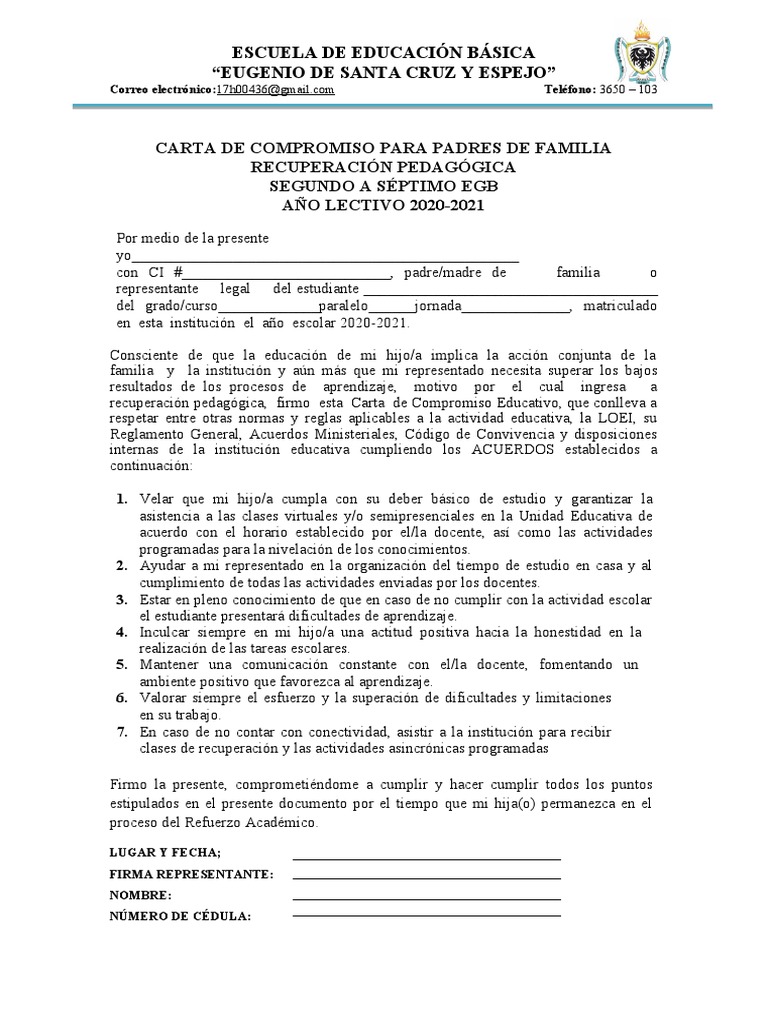 ESCUELA DE EDUCACIÓN BÁSICA
"EUGENIO DE SANTA CRUZ Y ESPEJO"
Correo electrónico:17h00436@gmail.com Teléfono: 3650 – 103

CARTA DE COMPROMISO PARA PADRES DE FAMILIA
RECUPERACIÓN PEDAGÓGICA
SEGUNDO A SÉPTIMO EGB
AÑO LECTIVO 2020-2021

Por medio de la presente yo____ con CI #____, padre/madre de familia o representante legal del estudiante ____ del grado/curso____paralelo____jornada____, matriculado en esta institución el año escolar 2020-2021.

Consciente de que la educación de mi hijo/a implica la acción conjunta de la familia y la institución y aún más que mi representado necesita superar los bajos resultados de los procesos de aprendizaje, motivo por el cual ingresa a recuperación pedagógica, firmo esta Carta de Compromiso Educativo, que conlleva a respetar entre otras normas y reglas aplicables a la actividad educativa, la LOEI, su Reglamento General, Acuerdos Ministeriales, Código de Convivencia y disposiciones internas de la institución educativa cumpliendo los ACUERDOS establecidos a continuación:

1. Velar que mi hijo/a cumpla con su deber básico de estudio y garantizar la asistencia a las clases virtuales y/o semipresenciales en la Unidad Educativa de acuerdo con el horario establecido por el/la docente, así como las actividades programadas para la nivelación de los conocimientos.
2. Ayudar a mi representado en la organización del tiempo de estudio en casa y al cumplimiento de todas las actividades enviadas por los docentes.
3. Estar en pleno conocimiento de que en caso de no cumplir con la actividad escolar el estudiante presentará dificultades de aprendizaje.
4. Inculcar siempre en mi hijo/a una actitud positiva hacia la honestidad en la realización de las tareas escolares.
5. Mantener una comunicación constante con el/la docente, fomentando un ambiente positivo que favorezca al aprendizaje.
6. Valorar siempre el esfuerzo y la superación de dificultades y limitaciones en su trabajo.
7. En caso de no contar con conectividad, asistir a la institución para recibir clases de recuperación y las actividades asincrónicas programadas

Firmo la presente, comprometiéndome a cumplir y hacer cumplir todos los puntos estipulados en el presente documento por el tiempo que mi hija(o) permanezca en el proceso del Refuerzo Académico.

LUGAR Y FECHA; ____
FIRMA REPRESENTANTE: ____
NOMBRE: ____
NÚMERO DE CÉDULA: ____